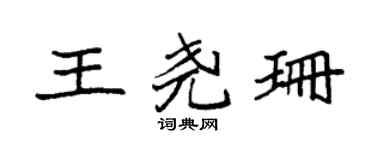 王尧珊
词典网